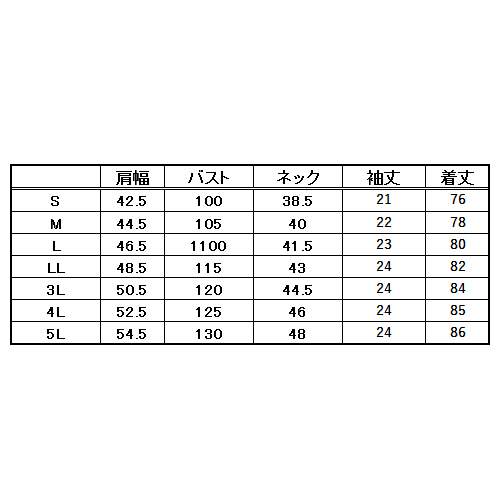 |  | 肩幅 | バスト | ネック | 袖丈 | 着丈 |
|---|---|---|---|---|---|
| S | 42.5 | 100 | 38.5 | 21 | 76 |
| M | 44.5 | 105 | 40 | 22 | 78 |
| L | 46.5 | 1100 | 41.5 | 23 | 80 |
| LL | 48.5 | 115 | 43 | 24 | 82 |
| 3L | 50.5 | 120 | 44.5 | 24 | 84 |
| 4L | 52.5 | 125 | 46 | 24 | 85 |
| 5L | 54.5 | 130 | 48 | 24 | 86 |